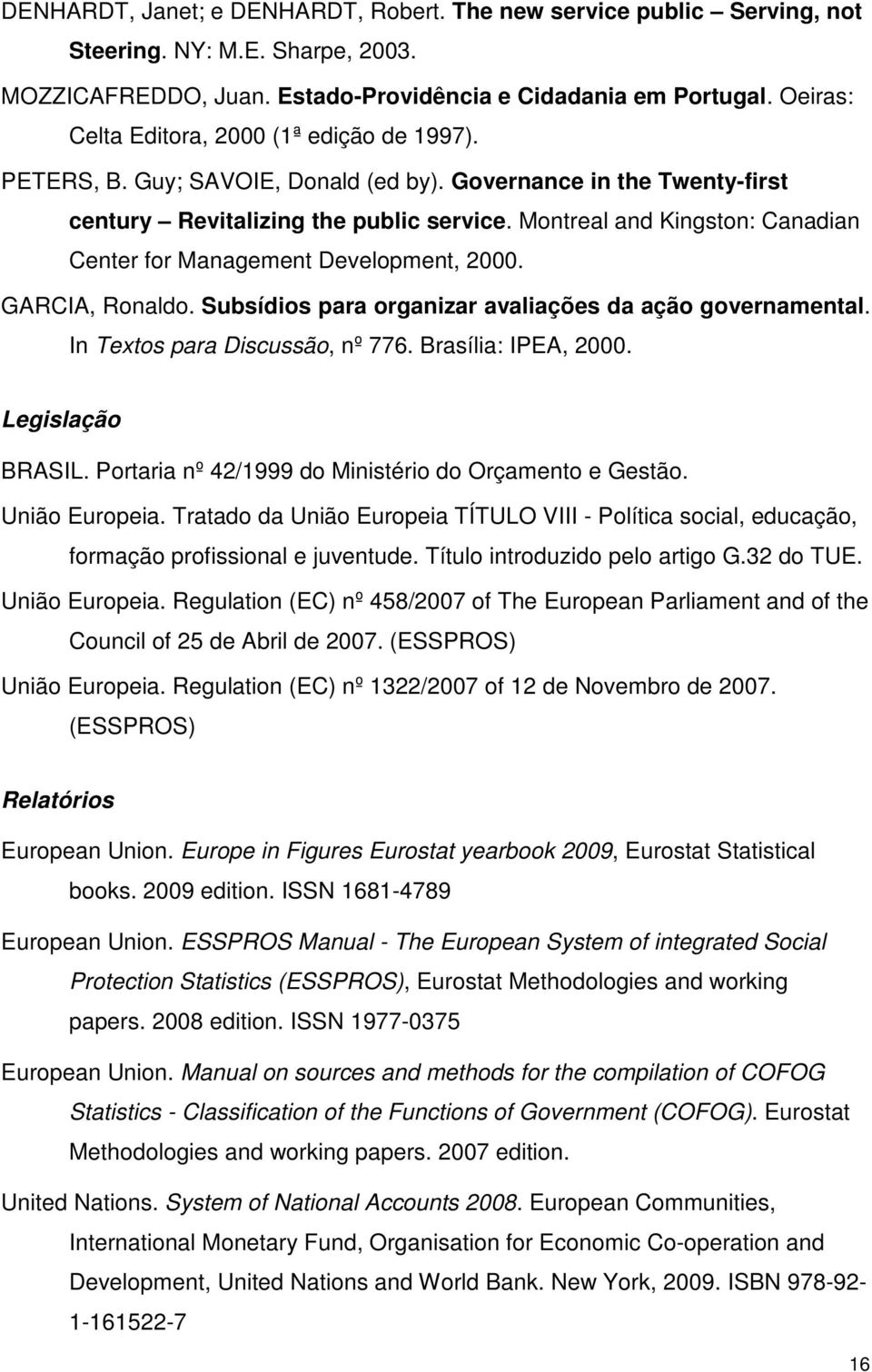 DENHARDT, Janet; e DENHARDT, Robert. The new service public – Serving, not Steering. NY: M.E. Sharpe, 2003.

MOZZICAFREDDO, Juan. Estado-Providência e Cidadania em Portugal. Oeiras: Celta Editora, 2000 (1ª edição de 1997).

PETERS, B. Guy; SAVOIE, Donald (ed by). Governance in the Twenty-first century – Revitalizing the public service. Montreal and Kingston: Canadian Center for Management Development, 2000.

GARCIA, Ronaldo. Subsídios para organizar avaliações da ação governamental. In Textos para Discussão, nº 776. Brasília: IPEA, 2000.

Legislação

BRASIL. Portaria nº 42/1999 do Ministério do Orçamento e Gestão.

União Europeia. Tratado da União Europeia TÍTULO VIII - Política social, educação, formação profissional e juventude. Título introduzido pelo artigo G.32 do TUE.

União Europeia. Regulation (EC) nº 458/2007 of The European Parliament and of the Council of 25 de Abril de 2007. (ESSPROS)

União Europeia. Regulation (EC) nº 1322/2007 of 12 de Novembro de 2007. (ESSPROS)

Relatórios

European Union. Europe in Figures Eurostat yearbook 2009, Eurostat Statistical books. 2009 edition. ISSN 1681-4789

European Union. ESSPROS Manual - The European System of integrated Social Protection Statistics (ESSPROS), Eurostat Methodologies and working papers. 2008 edition. ISSN 1977-0375

European Union. Manual on sources and methods for the compilation of COFOG Statistics - Classification of the Functions of Government (COFOG). Eurostat Methodologies and working papers. 2007 edition.

United Nations. System of National Accounts 2008. European Communities, International Monetary Fund, Organisation for Economic Co-operation and Development, United Nations and World Bank. New York, 2009. ISBN 978-92-1-161522-7

16